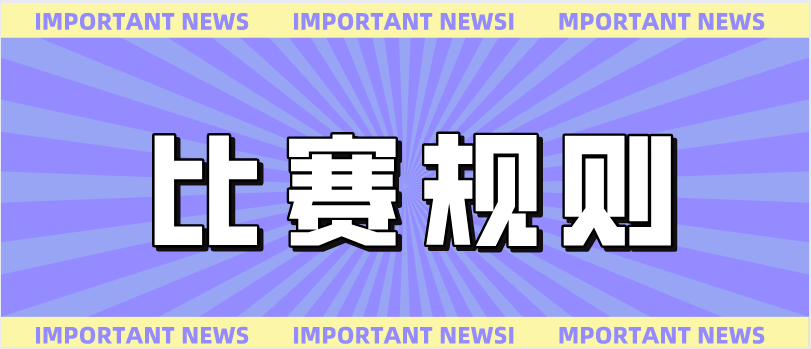 IMPORTANT NEWS IMPORTANT NEWSI MPORTANT NEWS

比赛规则

IMPORTANT NEWS IMPORTANT NEWSI MPORTANT NEWS